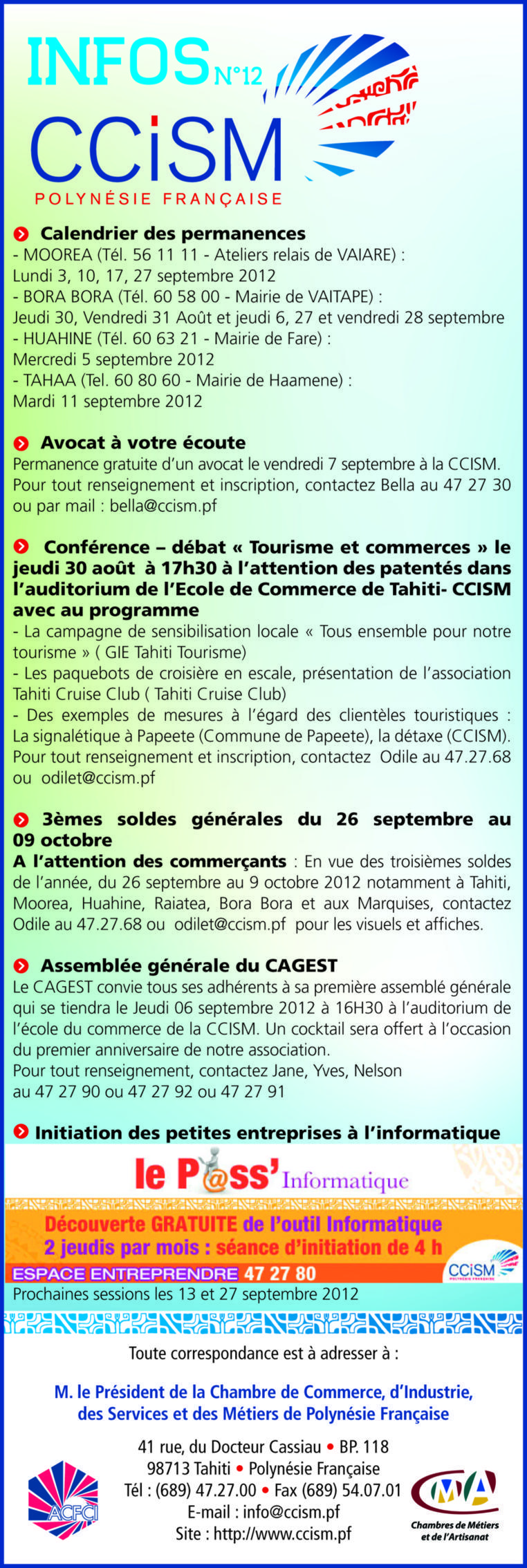 INFOS N°12
CCiSM
POLYNÉSIE FRANÇAISE

Calendrier des permanences
- MOOREA (Tél. 56 11 11 - Ateliers relais de VAIARE) :
Lundi 3, 10, 17, 27 septembre 2012
- BORA BORA (Tél. 60 58 00 - Mairie de VAITAPE) :
Jeudi 30, Vendredi 31 Août et jeudi 6, 27 et vendredi 28 septembre
- HUAHINE (Tél. 60 63 21 - Mairie de Fare) :
Mercredi 5 septembre 2012
- TAHAA (Tel. 60 80 60 - Mairie de Haamene) :
Mardi 11 septembre 2012

Avocat à votre écoute
Permanence gratuite d'un avocat le vendredi 7 septembre à la CCISM. Pour tout renseignement et inscription, contactez Bella au 47 27 30 ou par mail : bella@ccism.pf

Conférence – débat « Tourisme et commerces » le jeudi 30 août à 17h30 à l'attention des patentés dans l'auditorium de l'Ecole de Commerce de Tahiti- CCISM avec au programme
- La campagne de sensibilisation locale « Tous ensemble pour notre tourisme » ( GIE Tahiti Tourisme)
- Les paquebots de croisière en escale, présentation de l'association Tahiti Cruise Club ( Tahiti Cruise Club)
- Des exemples de mesures à l'égard des clientèles touristiques : La signalétique à Papeete (Commune de Papeete), la détaxe (CCISM). Pour tout renseignement et inscription, contactez Odile au 47.27.68 ou odilet@ccism.pf

3èmes soldes générales du 26 septembre au 09 octobre
A l'attention des commerçants : En vue des troisièmes soldes de l'année, du 26 septembre au 9 octobre 2012 notamment à Tahiti, Moorea, Huahine, Raiatea, Bora Bora et aux Marquises, contactez Odile au 47.27.68 ou odilet@ccism.pf pour les visuels et affiches.

Assemblée générale du CAGEST
Le CAGEST convie tous ses adhérents à sa première assemblé générale qui se tiendra le Jeudi 06 septembre 2012 à 16H30 à l'auditorium de l'école du commerce de la CCISM. Un cocktail sera offert à l'occasion du premier anniversaire de notre association.
Pour tout renseignement, contactez Jane, Yves, Nelson au 47 27 90 ou 47 27 92 ou 47 27 91

Initiation des petites entreprises à l'informatique
le P@ss' Informatique
Découverte GRATUITE de l'outil Informatique
2 jeudis par mois : séance d'initiation de 4 h
ESPACE ENTREPRENDRE 47 27 80
CCiSM POLYNÉSIE FRANÇAISE
Prochaines sessions les 13 et 27 septembre 2012

Toute correspondance est à adresser à :

M. le Président de la Chambre de Commerce, d'Industrie, des Services et des Métiers de Polynésie Française

41 rue, du Docteur Cassiau • BP. 118
98713 Tahiti • Polynésie Française
Tél : (689) 47.27.00 • Fax (689) 54.07.01
E-mail : info@ccism.pf
Site : http://www.ccism.pf

ACFCI
CMA
Chambres de Métiers et de l'Artisanat